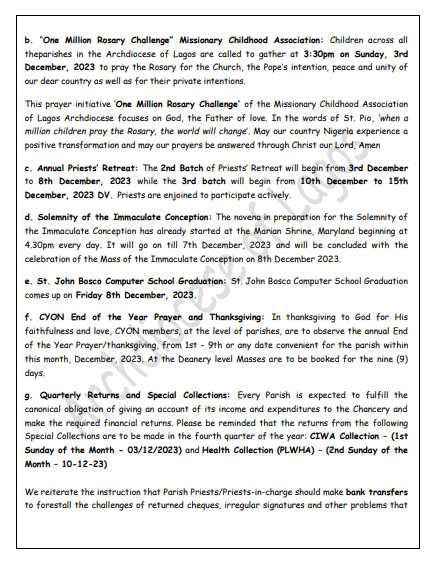 b. "One Million Rosary Challenge" Missionary Childhood Association: Children across all theparishes in the Archdiocese of Lagos are called to gather at 3:30pm on Sunday, 3rd December, 2023 to pray the Rosary for the Church, the Pope's intention, peace and unity of our dear country as well as for their private intentions.

This prayer initiative 'One Million Rosary Challenge' of the Missionary Childhood Association of Lagos Archdiocese focuses on God, the Father of love. In the words of St. Pio, 'when a million children pray the Rosary, the world will change'. May our country Nigeria experience a positive transformation and may our prayers be answered through Christ our Lord, Amen

c. Annual Priests' Retreat: The 2nd Batch of Priests' Retreat will begin from 3rd December to 8th December, 2023 while the 3rd batch will begin from 10th December to 15th December, 2023 DV. Priests are enjoined to participate actively.

d. Solemnity of the Immaculate Conception: The novena in preparation for the Solemnity of the Immaculate Conception has already started at the Marian Shrine, Maryland beginning at 4.30pm every day. It will go on till 7th December, 2023 and will be concluded with the celebration of the Mass of the Immaculate Conception on 8th December 2023.

e. St. John Bosco Computer School Graduation: St. John Bosco Computer School Graduation comes up on Friday 8th December, 2023.

f. CYON End of the Year Prayer and Thanksgiving: In thanksgiving to God for His faithfulness and love, CYON members, at the level of parishes, are to observe the annual End of the Year Prayer/thanksgiving, from 1st - 9th or any date convenient for the parish within this month, December, 2023. At the Deanery level Masses are to be booked for the nine (9) days.

g. Quarterly Returns and Special Collections: Every Parish is expected to fulfill the canonical obligation of giving an account of its income and expenditures to the Chancery and make the required financial returns. Please be reminded that the returns from the following Special Collections are to be made in the fourth quarter of the year: CIWA Collection - (1st Sunday of the Month - 03/12/2023) and Health Collection (PLWHA) - (2nd Sunday of the Month - 10-12-23)

We reiterate the instruction that Parish Priests/Priests-in-charge should make bank transfers to forestall the challenges of returned cheques, irregular signatures and other problems that

Archdiocese of Lagos